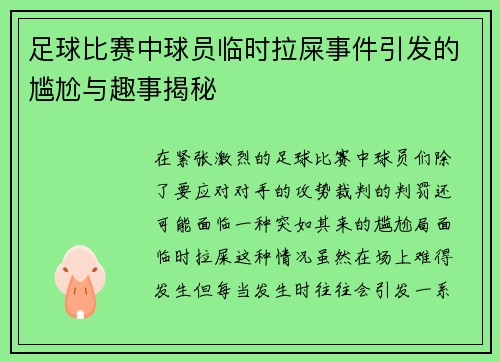 足球比赛中球员临时拉屎事件引发的尴尬与趣事揭秘

在紧张激烈的足球比赛中球员们除了要应对对手的攻势裁判的判罚还可能面临一种突如其来的尴尬局面临时拉屎这种情况虽然在场上难得发生但每当发生时往往会引发一系